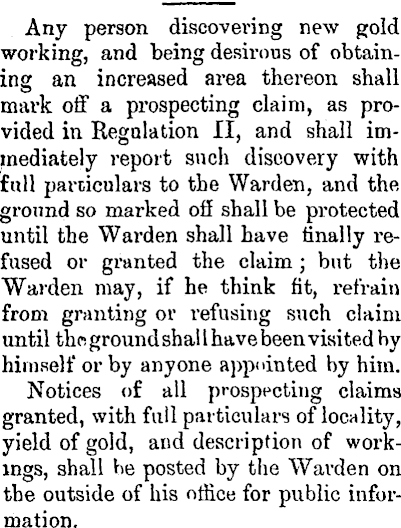 Any person discovering new gold working, and being desirous of obtaining an increased area thereon shall mark off a prospecting claim, as provided in Regulation II, and shall immediately report such discovery with full particulars to the Warden, and the ground so marked off shall be protected until the Warden shall have finally refused or granted the claim; but the Warden may, if he think fit, refrain from granting or refusing such claim until the ground shall have been visited by himself or by anyone appointed by him.

Notices of all prospecting claims granted, with full particulars of locality, yield of gold, and description of workings, shall be posted by the Warden on the outside of his office for public information.